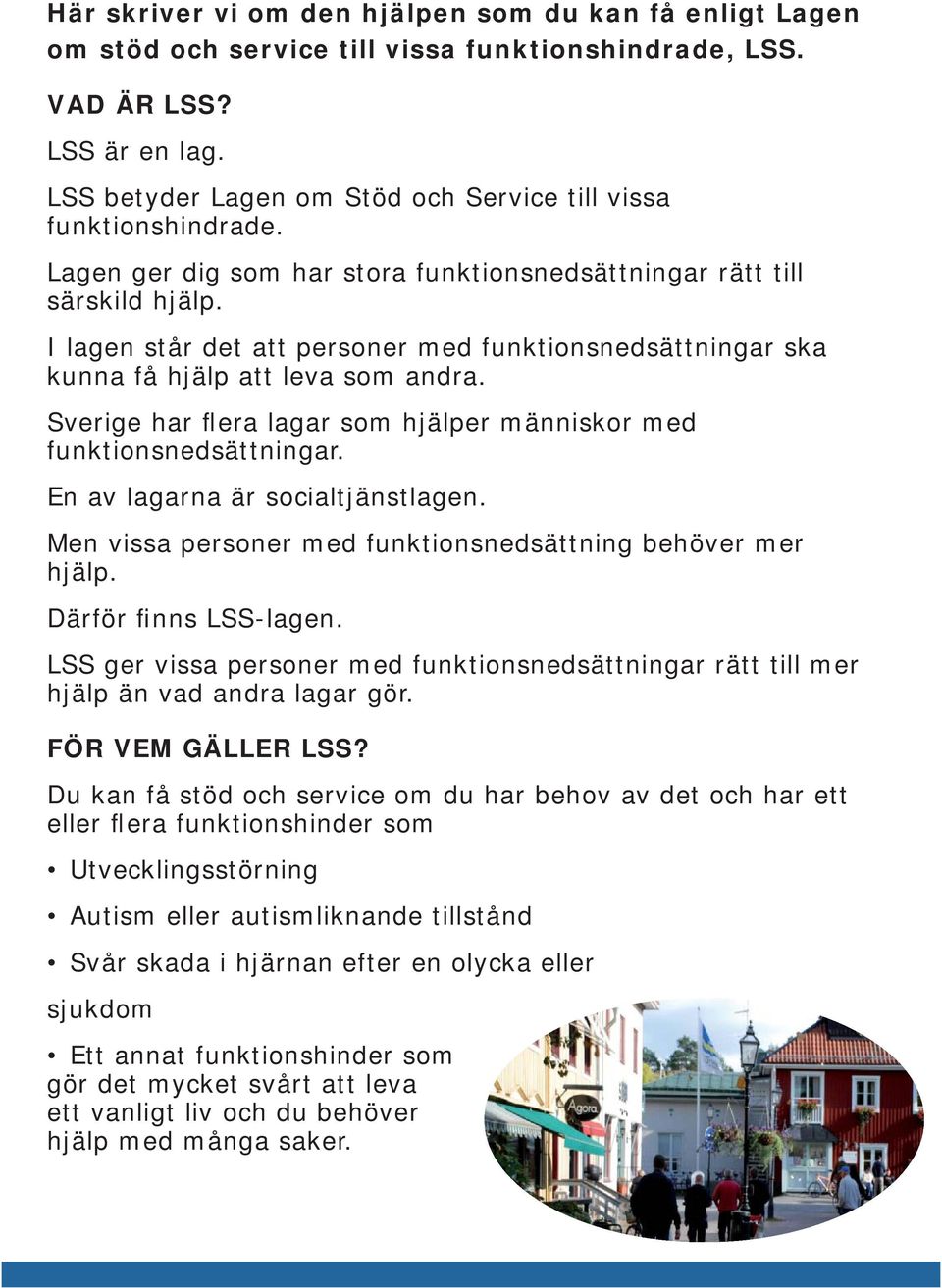 Här skriver vi om den hjälpen som du kan få enligt Lagen om stöd och service till vissa funktionshindrade, LSS.

VAD ÄR LSS?

LSS är en lag.

LSS betyder Lagen om Stöd och Service till vissa funktionshindrade.

Lagen ger dig som har stora funktionsnedsättningar rätt till särskild hjälp.

I lagen står det att personer med funktionsnedsättningar ska kunna få hjälp att leva som andra.

Sverige har flera lagar som hjälper människor med funktionsnedsättningar.

En av lagarna är socialtjänstlagen.

Men vissa personer med funktionsnedsättning behöver mer hjälp.

Därför finns LSS-lagen.

LSS ger vissa personer med funktionsnedsättningar rätt till mer hjälp än vad andra lagar gör.

FÖR VEM GÄLLER LSS?

Du kan få stöd och service om du har behov av det och har ett eller flera funktionshinder som

• Utvecklingsstörning

• Autism eller autismliknande tillstånd

• Svår skada i hjärnan efter en olycka eller

sjukdom

• Ett annat funktionshinder som gör det mycket svårt att leva ett vanligt liv och du behöver hjälp med många saker.

Agora